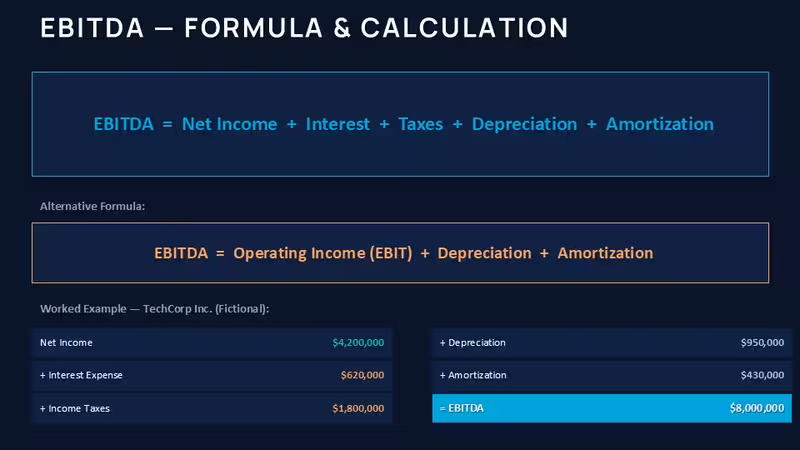 EBITDA — FORMULA & CALCULATION

EBITDA = Net Income + Interest + Taxes + Depreciation + Amortization

Alternative Formula:

EBITDA = Operating Income (EBIT) + Depreciation + Amortization

Worked Example — TechCorp Inc. (Fictional):

Net Income $4,200,000

+ Interest Expense $620,000

+ Income Taxes $1,800,000

+ Depreciation $950,000

+ Amortization $430,000

= EBITDA $8,000,000